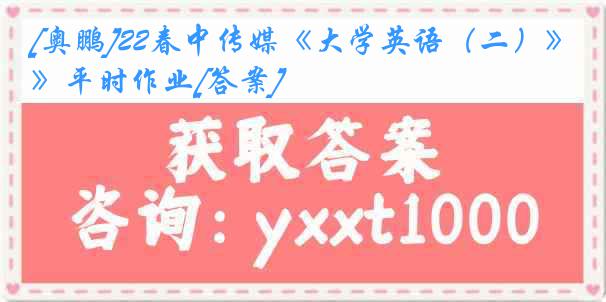 [奥鹏]22春中传媒《大学英语（二）》》平时作业[答案]

获取答案

咨询：yxxt1000